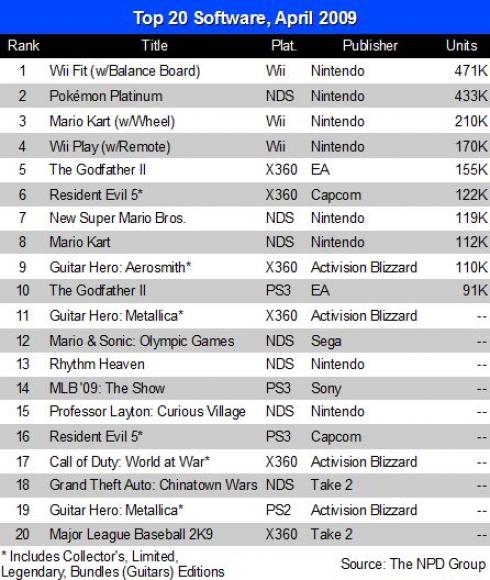 Top 20 Software, April 2009

| Rank | Title | Plat. | Publisher | Units |
|---|---|---|---|---|
| 1 | Wii Fit (w/Balance Board) | Wii | Nintendo | 471K |
| 2 | Pokémon Platinum | NDS | Nintendo | 433K |
| 3 | Mario Kart (w/Wheel) | Wii | Nintendo | 210K |
| 4 | Wii Play (w/Remote) | Wii | Nintendo | 170K |
| 5 | The Godfather II | X360 | EA | 155K |
| 6 | Resident Evil 5* | X360 | Capcom | 122K |
| 7 | New Super Mario Bros. | NDS | Nintendo | 119K |
| 8 | Mario Kart | NDS | Nintendo | 112K |
| 9 | Guitar Hero: Aerosmith* | X360 | Activision Blizzard | 110K |
| 10 | The Godfather II | PS3 | EA | 91K |
| 11 | Guitar Hero: Metallica* | X360 | Activision Blizzard | -- |
| 12 | Mario & Sonic: Olympic Games | NDS | Sega | -- |
| 13 | Rhythm Heaven | NDS | Nintendo | -- |
| 14 | MLB '09: The Show | PS3 | Sony | -- |
| 15 | Professor Layton: Curious Village | NDS | Nintendo | -- |
| 16 | Resident Evil 5* | PS3 | Capcom | -- |
| 17 | Call of Duty: World at War* | X360 | Activision Blizzard | -- |
| 18 | Grand Theft Auto: Chinatown Wars | NDS | Take 2 | -- |
| 19 | Guitar Hero: Metallica* | PS2 | Activision Blizzard | -- |
| 20 | Major League Baseball 2K9 | X360 | Take 2 | -- |

* Includes Collector's, Limited, Legendary, Bundles (Guitars) Editions

Source: The NPD Group